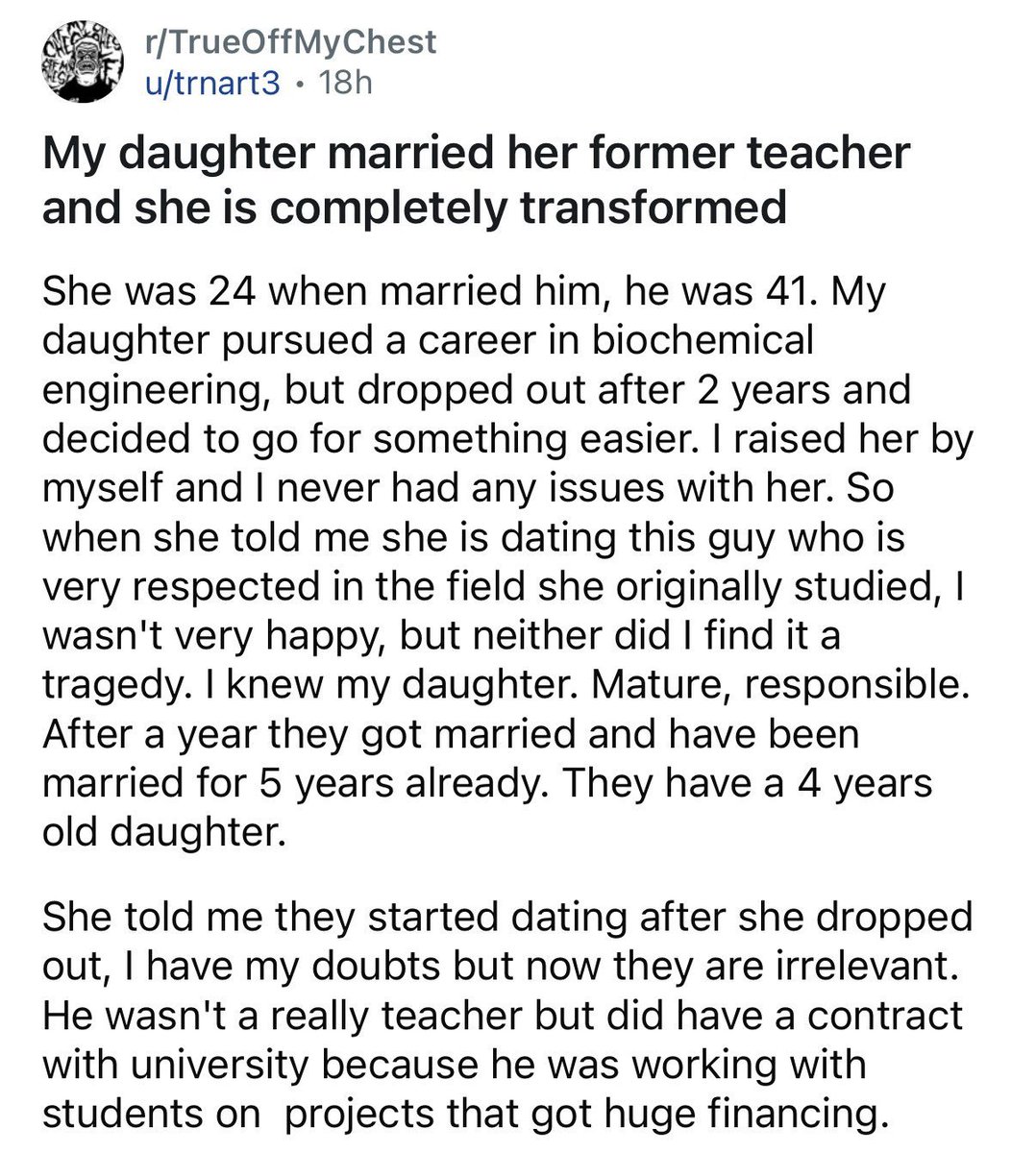 r/TrueOffMyChest
u/trnart3 • 18h

My daughter married her former teacher and she is completely transformed

She was 24 when married him, he was 41. My daughter pursued a career in biochemical engineering, but dropped out after 2 years and decided to go for something easier. I raised her by myself and I never had any issues with her. So when she told me she is dating this guy who is very respected in the field she originally studied, I wasn't very happy, but neither did I find it a tragedy. I knew my daughter. Mature, responsible. After a year they got married and have been married for 5 years already. They have a 4 years old daughter.

She told me they started dating after she dropped out, I have my doubts but now they are irrelevant. He wasn't a really teacher but did have a contract with university because he was working with students on projects that got huge financing.